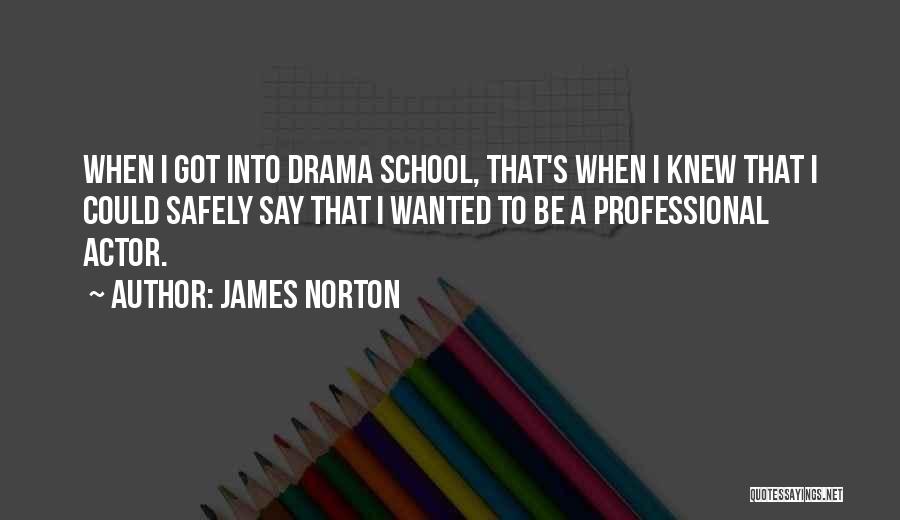 WHEN I GOT INTO DRAMA SCHOOL, THAT'S WHEN I KNEW THAT I COULD SAFELY SAY THAT I WANTED TO BE A PROFESSIONAL ACTOR.

~ AUTHOR: JAMES NORTON

QUOTESSAYINGS.NET